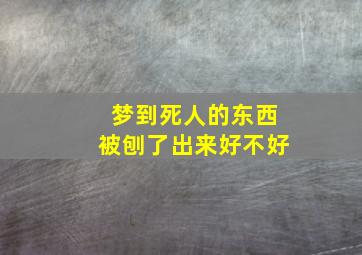 梦到死人的东西
被刨了出来好不好